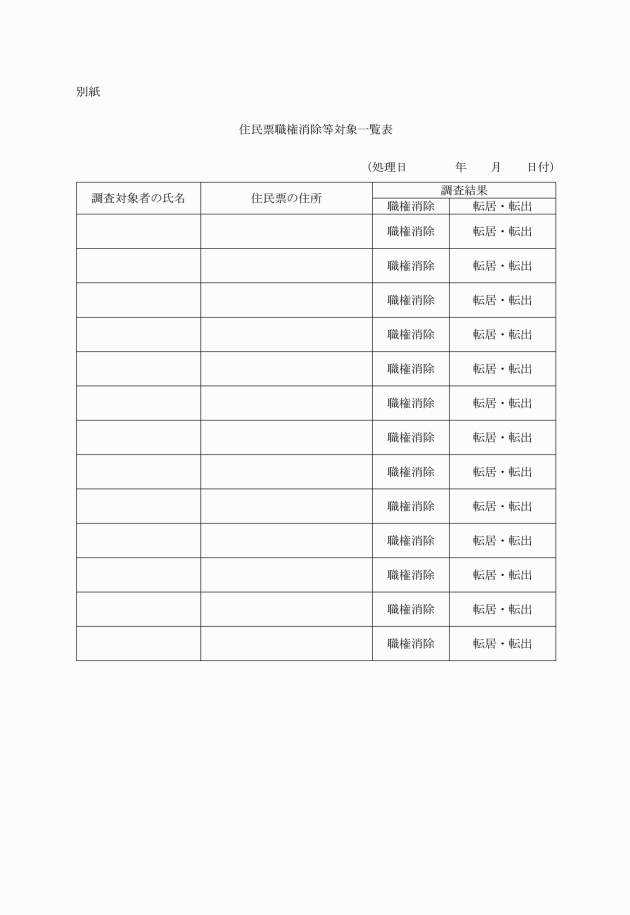 別紙

住民票職権消除等対象一覧表

（処理日　　　　年　　月　　日付）

| 調査対象者の氏名 | 住民票の住所 | 調査結果 | |
|---|---|---|---|
| | | 職権消除 | 転居・転出 |
| | | 職権消除 | 転居・転出 |
| | | 職権消除 | 転居・転出 |
| | | 職権消除 | 転居・転出 |
| | | 職権消除 | 転居・転出 |
| | | 職権消除 | 転居・転出 |
| | | 職権消除 | 転居・転出 |
| | | 職権消除 | 転居・転出 |
| | | 職権消除 | 転居・転出 |
| | | 職権消除 | 転居・転出 |
| | | 職権消除 | 転居・転出 |
| | | 職権消除 | 転居・転出 |
| | | 職権消除 | 転居・転出 |
| | | 職権消除 | 転居・転出 |